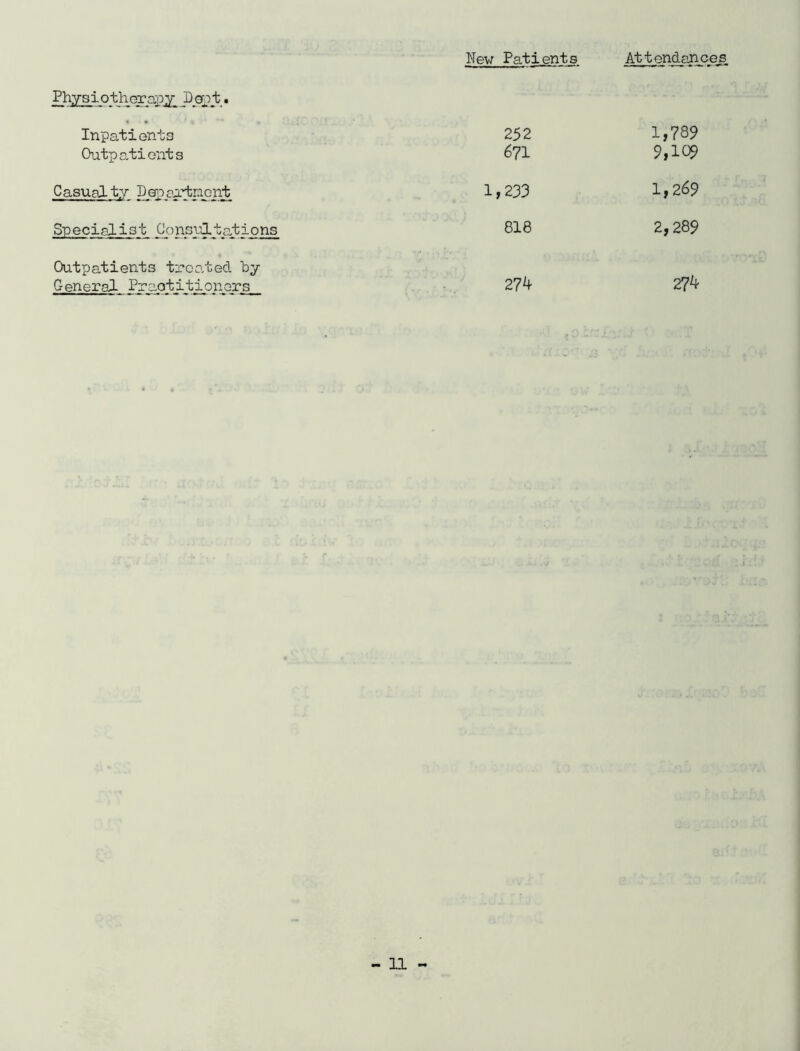 |  | New Patients | Attendances |
|---|---|---|
| Physiotherapy Dept. |  |  |
| Inpatients | 252 | 1,789 |
| Outpatients | 671 | 9,109 |
| Casualty Department | 1,233 | 1,269 |
| Specialist Consultations | 818 | 2,289 |
| Outpatients treated by General Practitioners | 274 | 274 |

- 11 -